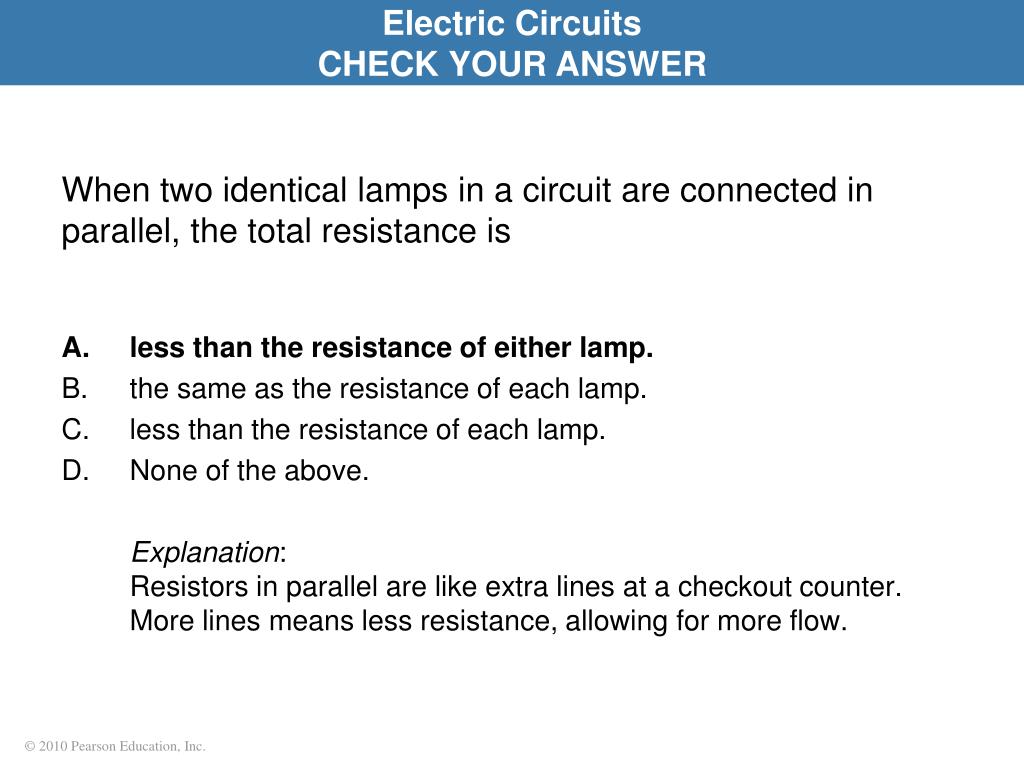 Electric Circuits
CHECK YOUR ANSWER

When two identical lamps in a circuit are connected in parallel, the total resistance is

A. less than the resistance of either lamp.
B. the same as the resistance of each lamp.
C. less than the resistance of each lamp.
D. None of the above.

Explanation:
Resistors in parallel are like extra lines at a checkout counter. More lines means less resistance, allowing for more flow.

© 2010 Pearson Education, Inc.